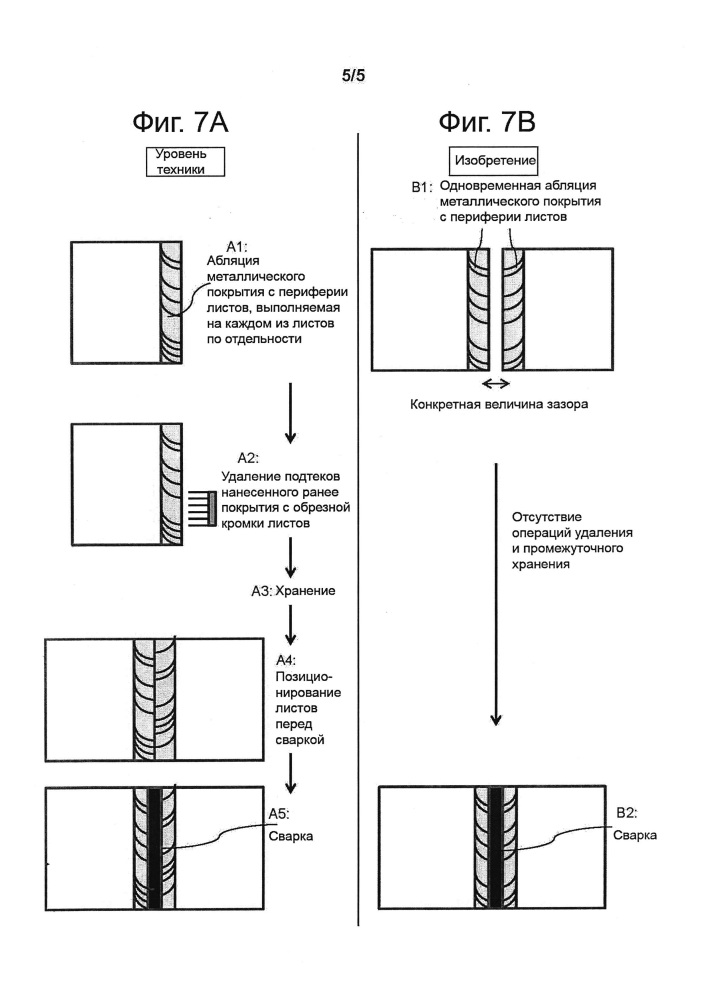 5/5

Фиг. 7A

Уровень техники

A1: Абляция металлического покрытия с периферии листов, выполняемая на каждом из листов по отдельности

A2: Удаление подтеков нанесенного ранее покрытия с обрезной кромки листов

A3: Хранение

A4: Позиционирование листов перед сваркой

A5: Сварка

Фиг. 7B

Изобретение

B1: Одновременная абляция металлического покрытия с периферии листов

Конкретная величина зазора

Отсутствие операций удаления и промежуточного хранения

B2: Сварка